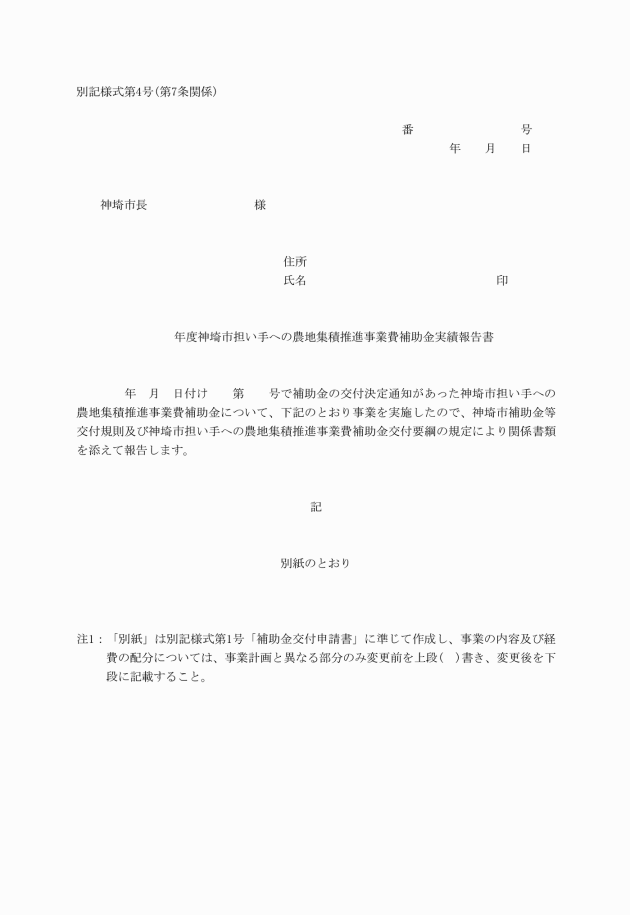 別記様式第4号(第7条関係)

番　　　　号
年　月　日

神埼市長　　　　　様

住所
氏名　　　　　　　　印

年度神埼市担い手への農地集積推進事業費補助金実績報告書

年　月　日付け　第　号で補助金の交付決定通知があった神埼市担い手への農地集積推進事業費補助金について、下記のとおり事業を実施したので、神埼市補助金等交付規則及び神埼市担い手への農地集積推進事業費補助金交付要綱の規定により関係書類を添えて報告します。

記

別紙のとおり

注1：「別紙」は別記様式第1号「補助金交付申請書」に準じて作成し、事業の内容及び経費の配分については、事業計画と異なる部分のみ変更前を上段(　)書き、変更後を下段に記載すること。